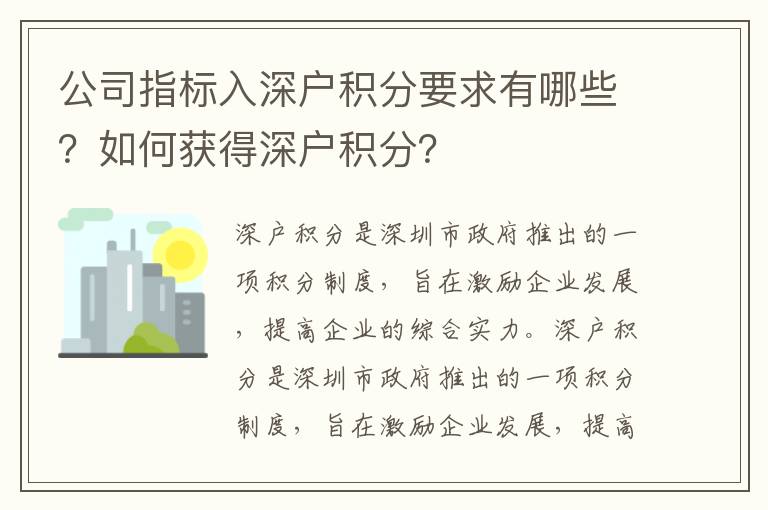 公司指标入深户积分要求有哪些？如何获得深户积分?

深户积分是深圳市政府推出的一项积分制度，旨在激励企业发展，提高企业的综合实力。深户积分是深圳市政府推出的一项积分制度，旨在激励企业发展，提高